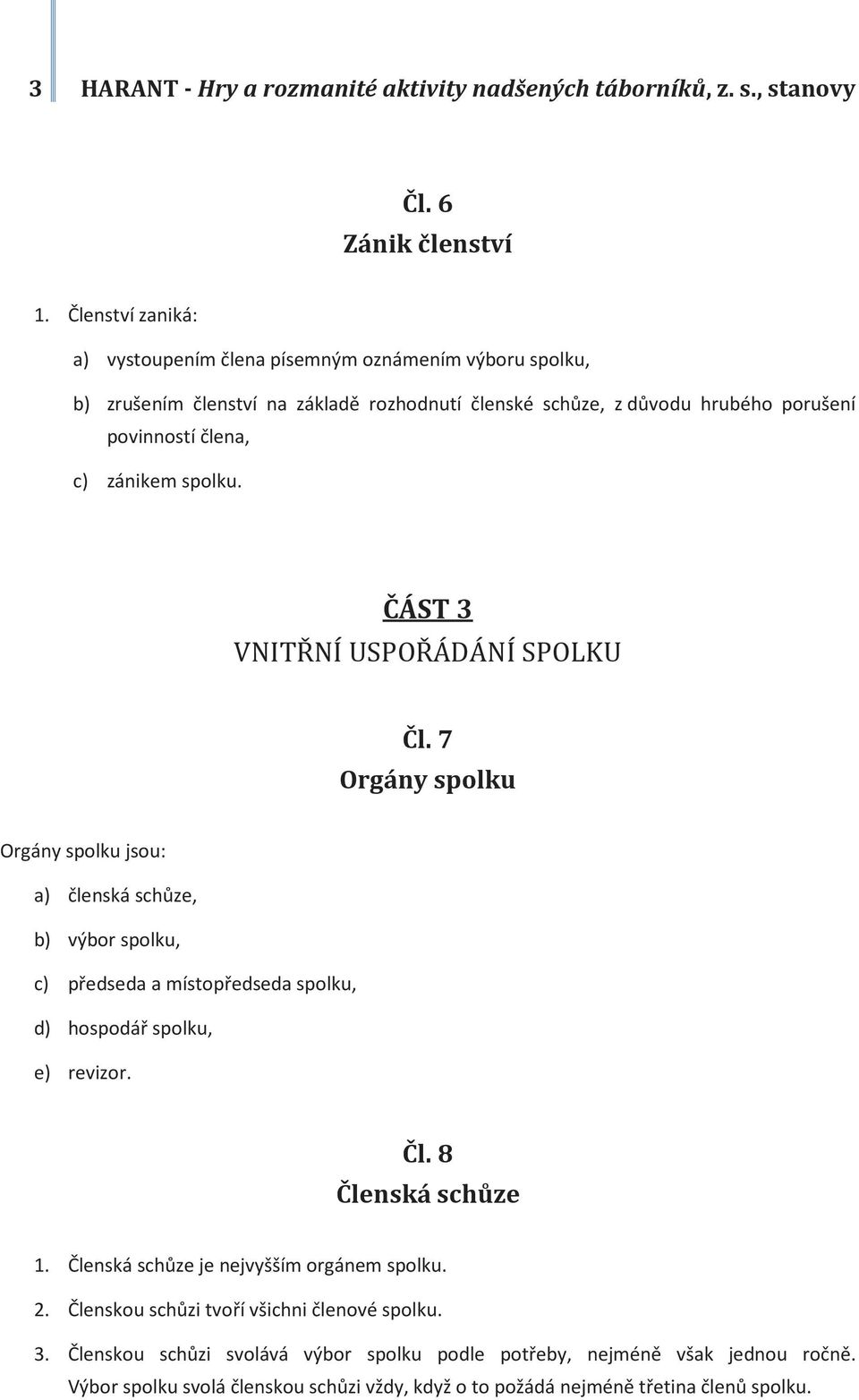 3 HARANT - Hry a rozmanité aktivity nadšených táborníků, z. s., stanovy

Čl. 6
Zánik členství

1. Členství zaniká:

a) vystoupením člena písemným oznámením výboru spolku,

b) zrušením členství na základě rozhodnutí členské schůze, z důvodu hrubého porušení povinností člena,

c) zánikem spolku.

ČÁST 3
VNITŘNÍ USPOŘÁDÁNÍ SPOLKU

Čl. 7
Orgány spolku

Orgány spolku jsou:

a) členská schůze,

b) výbor spolku,

c) předseda a místopředseda spolku,

d) hospodář spolku,

e) revizor.

Čl. 8
Členská schůze

1. Členská schůze je nejvyšším orgánem spolku.

2. Členskou schůzi tvoří všichni členové spolku.

3. Členskou schůzi svolává výbor spolku podle potřeby, nejméně však jednou ročně. Výbor spolku svolá členskou schůzi vždy, když o to požádá nejméně třetina členů spolku.